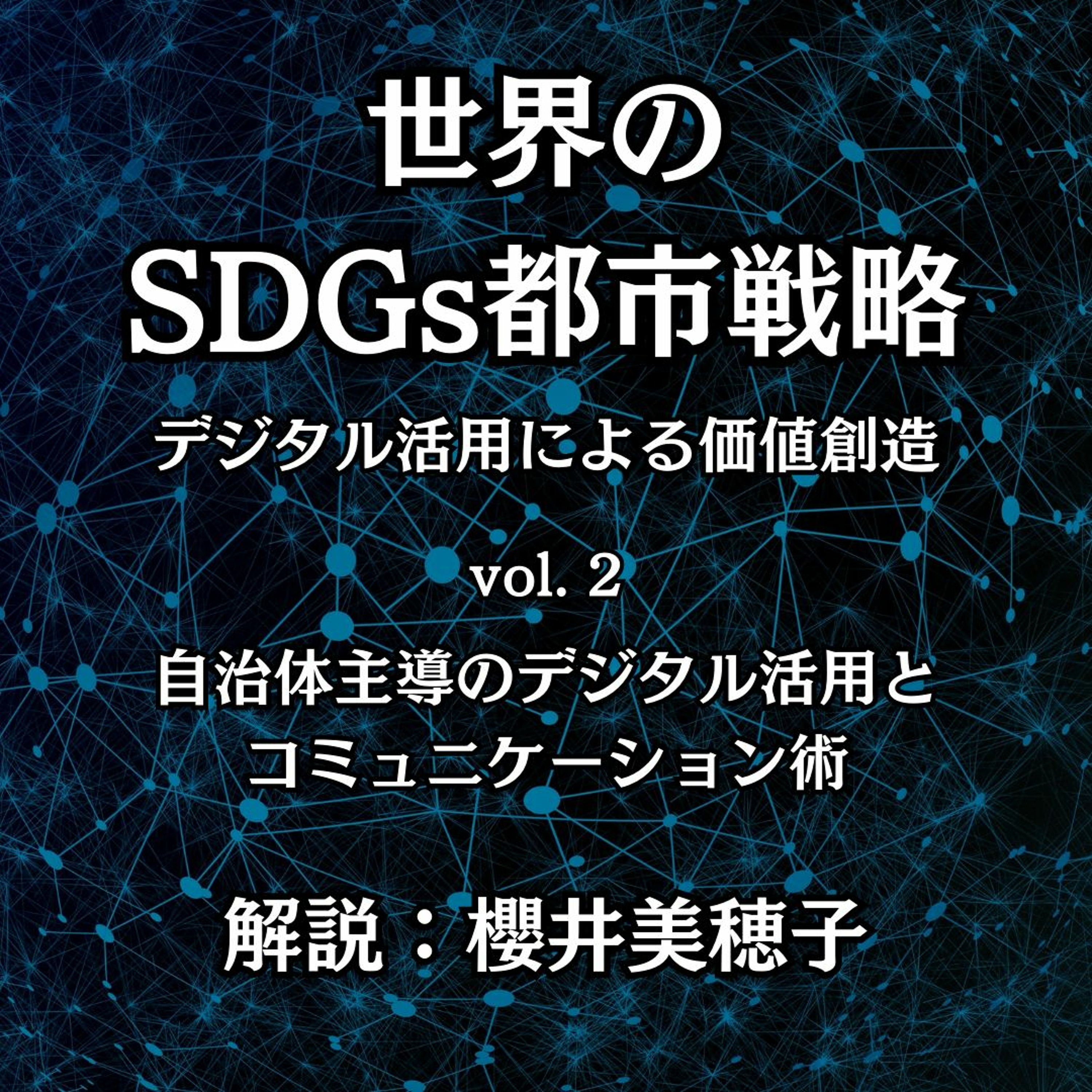 世界の
SDGs都市戦略

デジタル活用による価値創造

vol. 2

自治体主導のデジタル活用と
コミュニケーション術

解説：櫻井美穂子